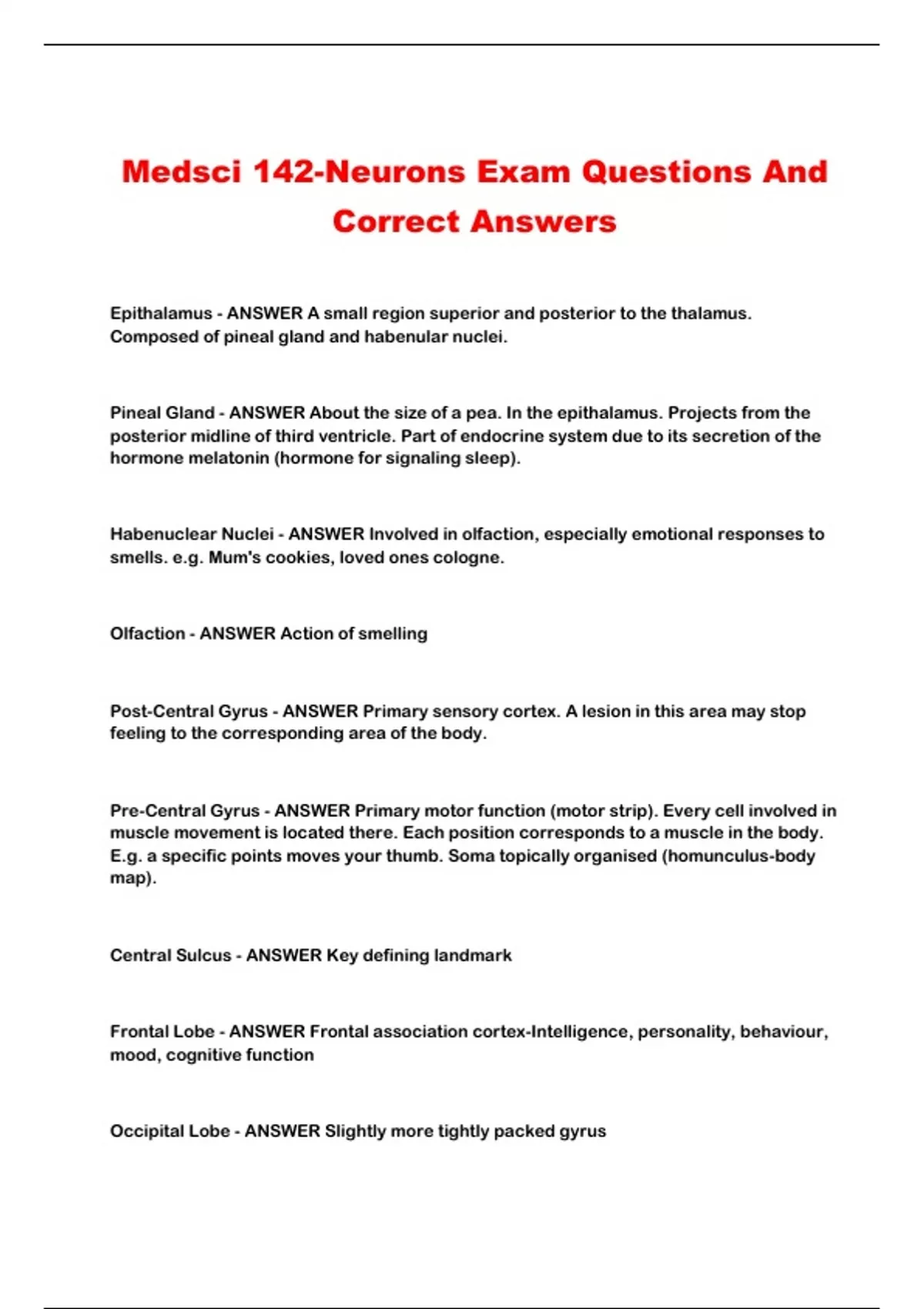 Medsci 142-Neurons Exam Questions And Correct Answers

Epithalamus - ANSWER A small region superior and posterior to the thalamus. Composed of pineal gland and habenular nuclei.

Pineal Gland - ANSWER About the size of a pea. In the epithalamus. Projects from the posterior midline of third ventricle. Part of endocrine system due to its secretion of the hormone melatonin (hormone for signaling sleep).

Habenuclear Nuclei - ANSWER Involved in olfaction, especially emotional responses to smells. e.g. Mum's cookies, loved ones cologne.

Olfaction - ANSWER Action of smelling

Post-Central Gyrus - ANSWER Primary sensory cortex. A lesion in this area may stop feeling to the corresponding area of the body.

Pre-Central Gyrus - ANSWER Primary motor function (motor strip). Every cell involved in muscle movement is located there. Each position corresponds to a muscle in the body. E.g. a specific points moves your thumb. Soma topically organised (homunculus-body map).

Central Sulcus - ANSWER Key defining landmark

Frontal Lobe - ANSWER Frontal association cortex-Intelligence, personality, behaviour, mood, cognitive function

Occipital Lobe - ANSWER Slightly more tightly packed gyrus